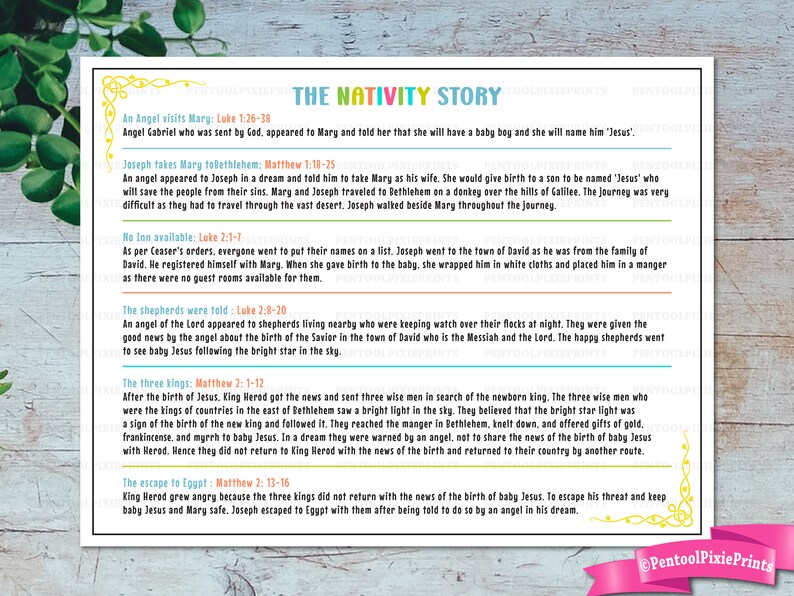 THE NATIVITY STORY

An Angel visits Mary: Luke 1:26-38
Angel Gabriel who was sent by God, appeared to Mary and told her that she will have a baby boy and she will name him 'Jesus'.

Joseph takes Mary toBethlehem: Matthew 1:18-25
An angel appeared to Joseph in a dream and told him to take Mary as his wife. She would give birth to a son to be named 'Jesus' who will save the people from their sins. Mary and Joseph traveled to Bethlehem on a donkey over the hills of Galilee. The Journey was very difficult as they had to travel through the vast desert. Joseph walked beside Mary throughout the journey.

No Inn available: Luke 2:1-7
As per Ceaser's orders, everyone went to put their names on a list. Joseph went to the town of David as he was from the family of David. He registered himself with Mary. When she gave birth to the baby, she wrapped him in white cloths and placed him in a manger as there were no guest rooms available for them.

The shepherds were told : Luke 2:8-20
An angel of the Lord appeared to shepherds living nearby who were keeping watch over their flocks at night. They were given the good news by the angel about the birth of the Savior in the town of David who is the Messiah and the Lord. The happy shepherds went to see baby Jesus following the bright star in the sky.

The three kings: Matthew 2: 1-12
After the birth of Jesus, King Herod got the news and sent three wise men in search of the newborn king. The three wise men who were the kings of countries in the east of Bethlehem saw a bright light in the sky. They believed that the bright star light was a sign of the birth of the new king and followed it. They reached the manger in Bethlehem, knelt down, and offered gifts of gold, frankincense, and myrrh to baby Jesus. In a dream they were warned by an angel, not to share the news of the birth of baby Jesus with Herod. Hence they did not return to King Herod with the news of the birth and returned to their country by another route.

The escape to Egypt : Matthew 2: 13-16
King Herod grew angry because the three kings did not return with the news of the birth of baby Jesus. To escape his threat and keep baby Jesus and Mary safe, Joseph escaped to Egypt with them after being told to do so by an angel in his dream.

PENTOOLPIXIEPRINTS

©PentoolPixiePrints